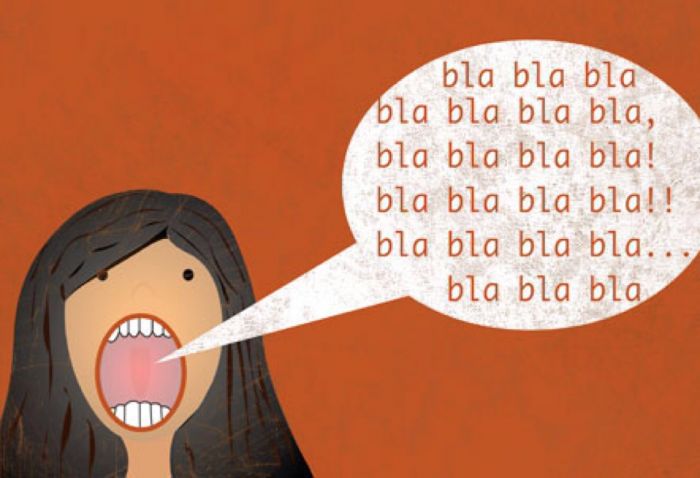 bla bla bla
bla bla bla bla,
bla bla bla bla!
bla bla bla bla!!
bla bla bla bla...
bla bla bla